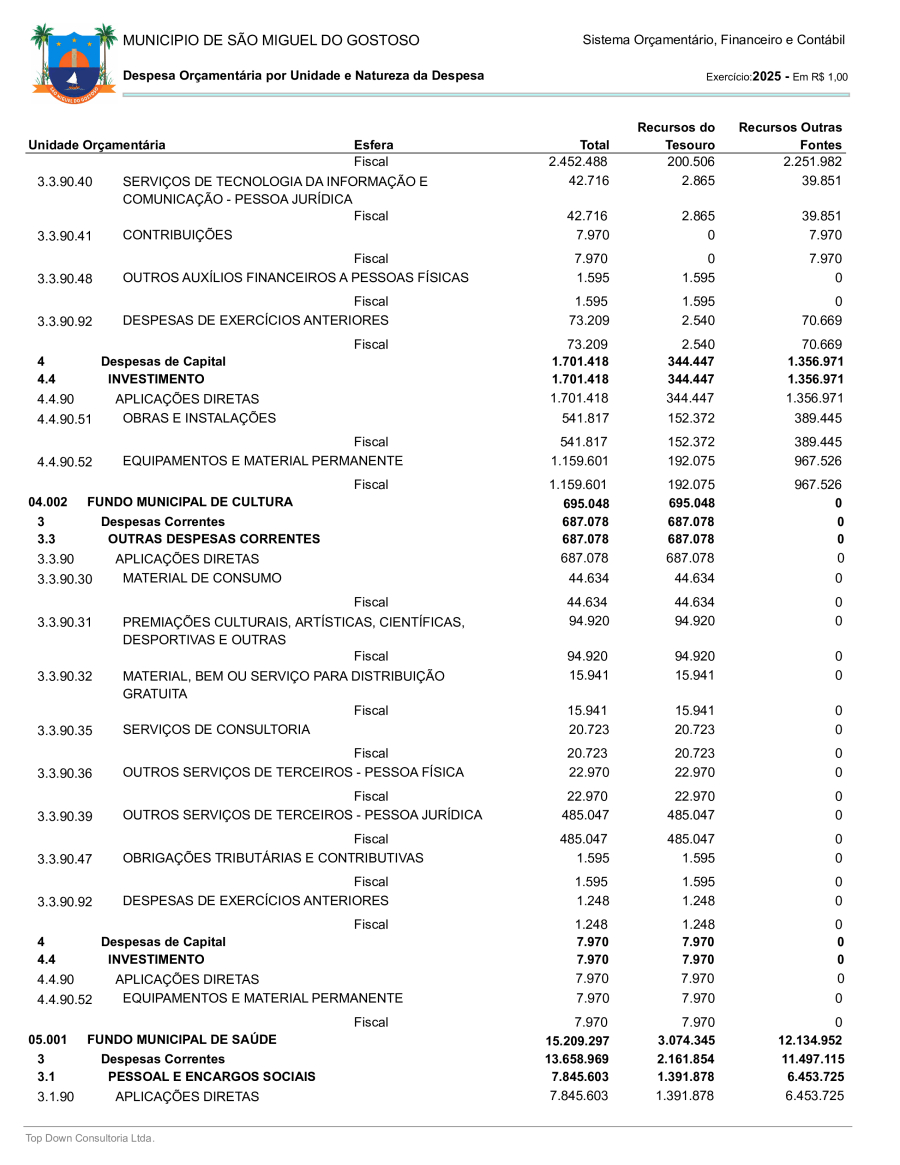 MUNICIPIO DE SÃO MIGUEL DO GOSTOSO

Sistema Orçamentário, Financeiro e Contábil

Despesa Orçamentária por Unidade e Natureza da Despesa

Exercício:2025 - Em R$ 1,00

| Unidade Orçamentária | | Esfera | Total | Recursos do Tesouro | Recursos Outras Fontes |
|---|---|---|---|---|---|
| | | Fiscal | 2.452.488 | 200.506 | 2.251.982 |
| 3.3.90.40 | SERVIÇOS DE TECNOLOGIA DA INFORMAÇÃO E COMUNICAÇÃO - PESSOA JURÍDICA | | 42.716 | 2.865 | 39.851 |
| | | Fiscal | 42.716 | 2.865 | 39.851 |
| 3.3.90.41 | CONTRIBUIÇÕES | | 7.970 | 0 | 7.970 |
| | | Fiscal | 7.970 | 0 | 7.970 |
| 3.3.90.48 | OUTROS AUXÍLIOS FINANCEIROS A PESSOAS FÍSICAS | | 1.595 | 1.595 | 0 |
| | | Fiscal | 1.595 | 1.595 | 0 |
| 3.3.90.92 | DESPESAS DE EXERCÍCIOS ANTERIORES | | 73.209 | 2.540 | 70.669 |
| | | Fiscal | 73.209 | 2.540 | 70.669 |
| 4 | Despesas de Capital | | 1.701.418 | 344.447 | 1.356.971 |
| 4.4 | INVESTIMENTO | | 1.701.418 | 344.447 | 1.356.971 |
| 4.4.90 | APLICAÇÕES DIRETAS | | 1.701.418 | 344.447 | 1.356.971 |
| 4.4.90.51 | OBRAS E INSTALAÇÕES | | 541.817 | 152.372 | 389.445 |
| | | Fiscal | 541.817 | 152.372 | 389.445 |
| 4.4.90.52 | EQUIPAMENTOS E MATERIAL PERMANENTE | | 1.159.601 | 192.075 | 967.526 |
| | | Fiscal | 1.159.601 | 192.075 | 967.526 |
| 04.002 | FUNDO MUNICIPAL DE CULTURA | | 695.048 | 695.048 | 0 |
| 3 | Despesas Correntes | | 687.078 | 687.078 | 0 |
| 3.3 | OUTRAS DESPESAS CORRENTES | | 687.078 | 687.078 | 0 |
| 3.3.90 | APLICAÇÕES DIRETAS | | 687.078 | 687.078 | 0 |
| 3.3.90.30 | MATERIAL DE CONSUMO | | 44.634 | 44.634 | 0 |
| | | Fiscal | 44.634 | 44.634 | 0 |
| 3.3.90.31 | PREMIAÇÕES CULTURAIS, ARTÍSTICAS, CIENTÍFICAS, DESPORTIVAS E OUTRAS | | 94.920 | 94.920 | 0 |
| | | Fiscal | 94.920 | 94.920 | 0 |
| 3.3.90.32 | MATERIAL, BEM OU SERVIÇO PARA DISTRIBUIÇÃO GRATUITA | | 15.941 | 15.941 | 0 |
| | | Fiscal | 15.941 | 15.941 | 0 |
| 3.3.90.35 | SERVIÇOS DE CONSULTORIA | | 20.723 | 20.723 | 0 |
| | | Fiscal | 20.723 | 20.723 | 0 |
| 3.3.90.36 | OUTROS SERVIÇOS DE TERCEIROS - PESSOA FÍSICA | | 22.970 | 22.970 | 0 |
| | | Fiscal | 22.970 | 22.970 | 0 |
| 3.3.90.39 | OUTROS SERVIÇOS DE TERCEIROS - PESSOA JURÍDICA | | 485.047 | 485.047 | 0 |
| | | Fiscal | 485.047 | 485.047 | 0 |
| 3.3.90.47 | OBRIGAÇÕES TRIBUTÁRIAS E CONTRIBUTIVAS | | 1.595 | 1.595 | 0 |
| | | Fiscal | 1.595 | 1.595 | 0 |
| 3.3.90.92 | DESPESAS DE EXERCÍCIOS ANTERIORES | | 1.248 | 1.248 | 0 |
| | | Fiscal | 1.248 | 1.248 | 0 |
| 4 | Despesas de Capital | | 7.970 | 7.970 | 0 |
| 4.4 | INVESTIMENTO | | 7.970 | 7.970 | 0 |
| 4.4.90 | APLICAÇÕES DIRETAS | | 7.970 | 7.970 | 0 |
| 4.4.90.52 | EQUIPAMENTOS E MATERIAL PERMANENTE | | 7.970 | 7.970 | 0 |
| | | Fiscal | 7.970 | 7.970 | 0 |
| 05.001 | FUNDO MUNICIPAL DE SAÚDE | | 15.209.297 | 3.074.345 | 12.134.952 |
| 3 | Despesas Correntes | | 13.658.969 | 2.161.854 | 11.497.115 |
| 3.1 | PESSOAL E ENCARGOS SOCIAIS | | 7.845.603 | 1.391.878 | 6.453.725 |
| 3.1.90 | APLICAÇÕES DIRETAS | | 7.845.603 | 1.391.878 | 6.453.725 |

Top Down Consultoria Ltda.